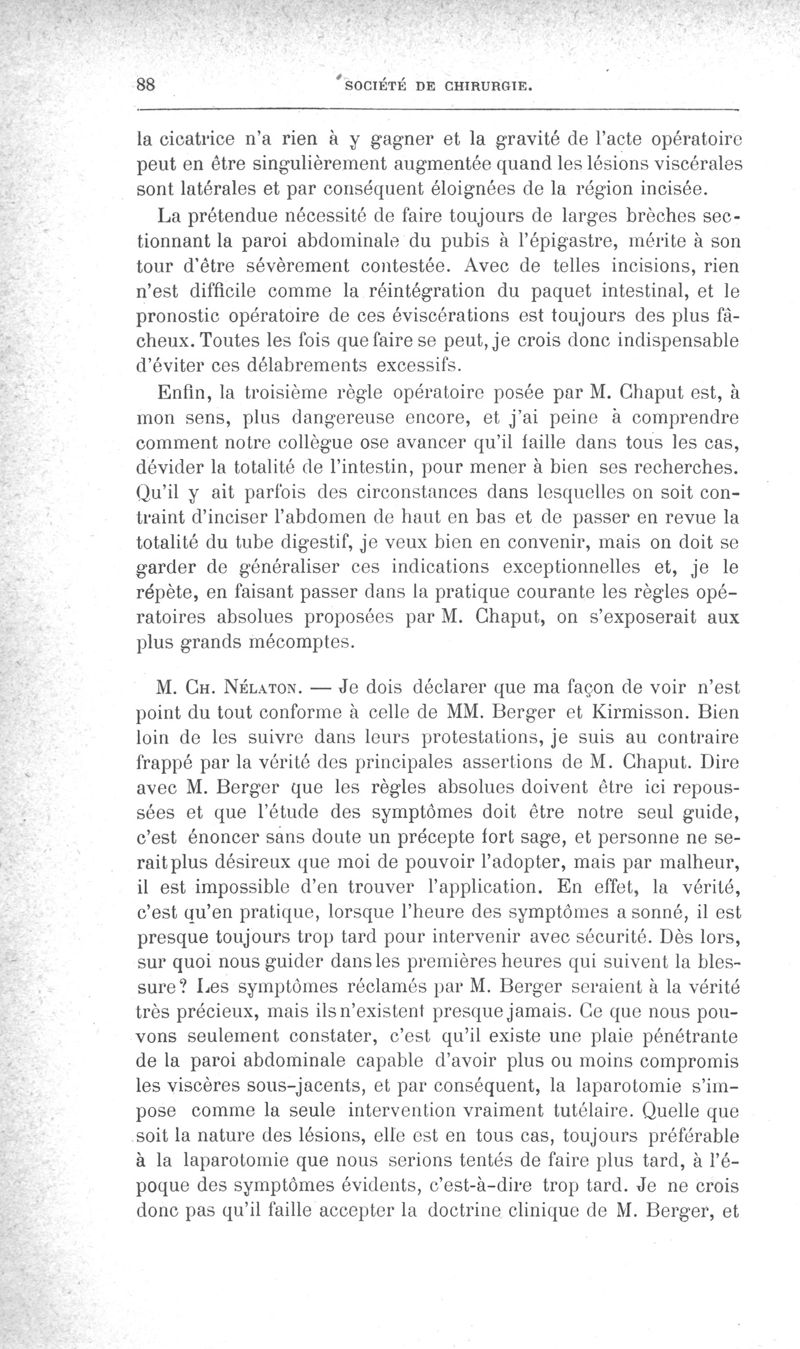 88 SOCIÉTÉ DE CHIRURGIE.

la cicatrice n'a rien à y gagner et la gravité de l'acte opératoire peut en être singulièrement augmentée quand les lésions viscérales sont latérales et par conséquent éloignées de la région incisée.

La prétendue nécessité de faire toujours de larges brèches sectionnant la paroi abdominale du pubis à l'épigastre, mérite à son tour d'être sévèrement contestée. Avec de telles incisions, rien n'est difficile comme la réintégration du paquet intestinal, et le pronostic opératoire de ces éviscérations est toujours des plus fâcheux. Toutes les fois que faire se peut, je crois donc indispensable d'éviter ces délabrements excessifs.

Enfin, la troisième règle opératoire posée par M. Chaput est, à mon sens, plus dangereuse encore, et j'ai peine à comprendre comment notre collègue ose avancer qu'il faille dans tous les cas, dévider la totalité de l'intestin, pour mener à bien ses recherches. Qu'il y ait parfois des circonstances dans lesquelles on soit contraint d'inciser l'abdomen de haut en bas et de passer en revue la totalité du tube digestif, je veux bien en convenir, mais on doit se garder de généraliser ces indications exceptionnelles et, je le répète, en faisant passer dans la pratique courante les règles opératoires absolues proposées par M. Chaput, on s'exposerait aux plus grands mécomptes.

M. Ch. Nélaton. — Je dois déclarer que ma façon de voir n'est point du tout conforme à celle de MM. Berger et Kirmisson. Bien loin de les suivre dans leurs protestations, je suis au contraire frappé par la vérité des principales assertions de M. Chaput. Dire avec M. Berger que les règles absolues doivent être ici repoussées et que l'étude des symptômes doit être notre seul guide, c'est énoncer sans doute un précepte fort sage, et personne ne serait plus désireux que moi de pouvoir l'adopter, mais par malheur, il est impossible d'en trouver l'application. En effet, la vérité, c'est qu'en pratique, lorsque l'heure des symptômes a sonné, il est presque toujours trop tard pour intervenir avec sécurité. Dès lors, sur quoi nous guider dans les premières heures qui suivent la blessure? Les symptômes réclamés par M. Berger seraient à la vérité très précieux, mais ils n'existent presque jamais. Ce que nous pouvons seulement constater, c'est qu'il existe une plaie pénétrante de la paroi abdominale capable d'avoir plus ou moins compromis les viscères sous-jacents, et par conséquent, la laparotomie s'impose comme la seule intervention vraiment tutélaire. Quelle que soit la nature des lésions, elle est en tous cas, toujours préférable à la laparotomie que nous serions tentés de faire plus tard, à l'époque des symptômes évidents, c'est-à-dire trop tard. Je ne crois donc pas qu'il faille accepter la doctrine clinique de M. Berger, et